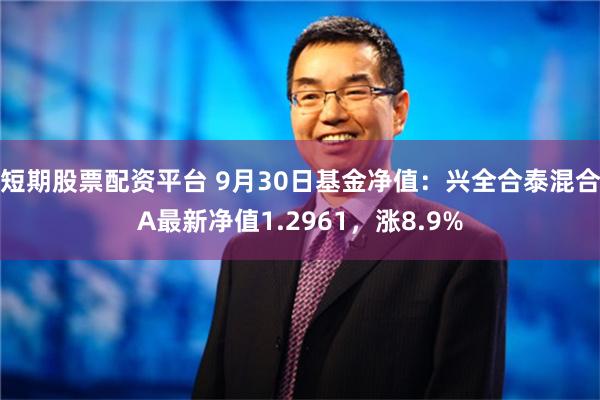 短期股票配资平台 9月30日基金净值：兴全合泰混合A最新净值1.2961，涨8.9%